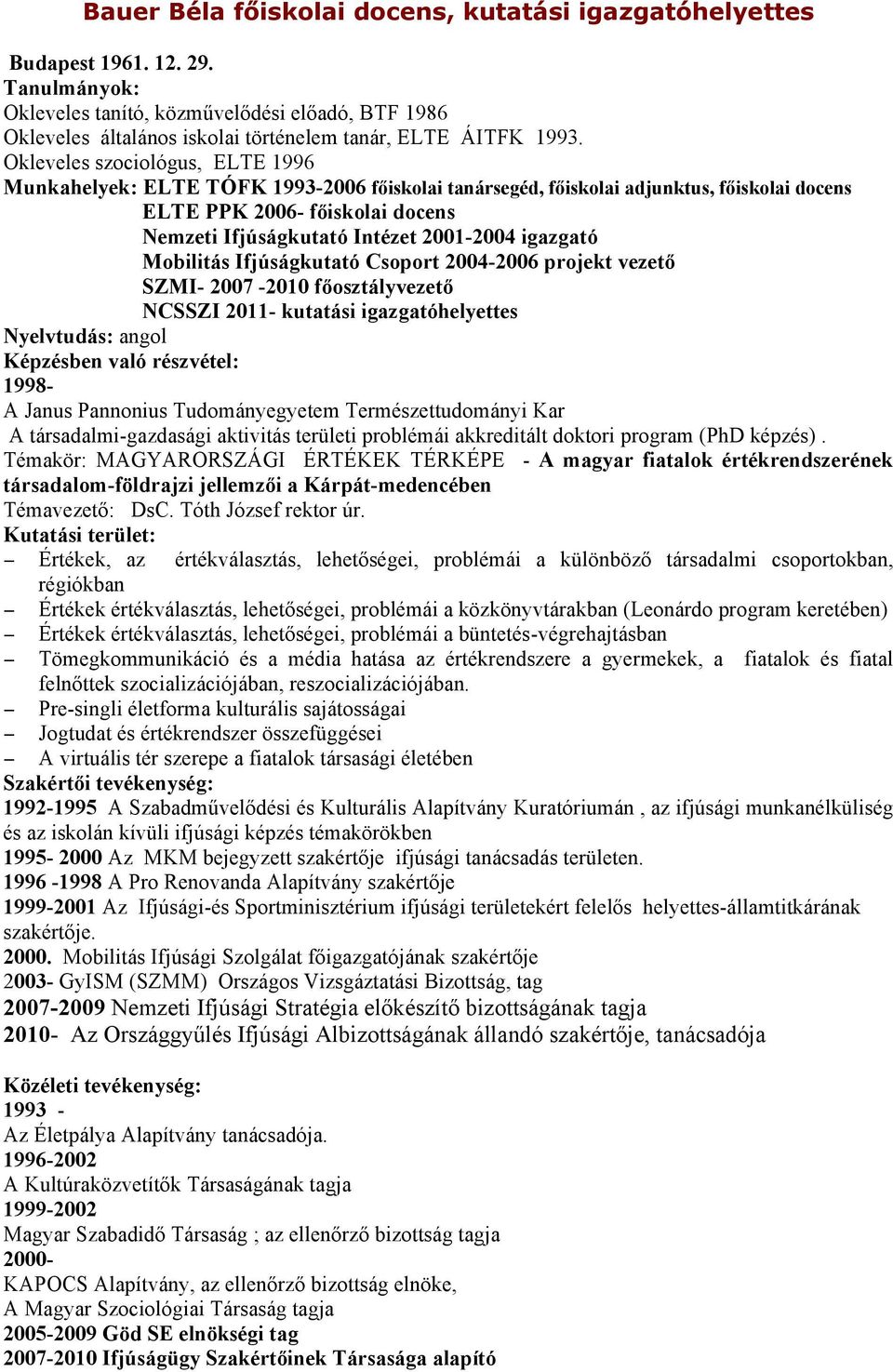 Bauer Béla főiskolai docens, kutatási igazgatóhelyettes

Budapest 1961. 12. 29.
Tanulmányok:
Okleveles tanító, közművelődési előadó, BTF 1986
Okleveles általános iskolai történelem tanár, ELTE ÁITFK 1993.
Okleveles szociológus, ELTE 1996
Munkahelyek: ELTE TÓFK 1993-2006 főiskolai tanársegéd, főiskolai adjunktus, főiskolai docens
ELTE PPK 2006- főiskolai docens
Nemzeti Ifjúságkutató Intézet 2001-2004 igazgató
Mobilitás Ifjúságkutató Csoport 2004-2006 projekt vezető
SZMI- 2007 -2010 főosztályvezető
NCSSZI 2011- kutatási igazgatóhelyettes
Nyelvtudás: angol
Képzésben való részvétel:
1998-
A Janus Pannonius Tudományegyetem Természettudományi Kar
A társadalmi-gazdasági aktivitás területi problémái akkreditált doktori program (PhD képzés) .
Témakör: MAGYARORSZÁGI ÉRTÉKEK TÉRKÉPE - A magyar fiatalok értékrendszerének társadalom-földrajzi jellemzői a Kárpát-medencében
Témavezető: DsC. Tóth József rektor úr.
Kutatási terület:
– Értékek, az értékválasztás, lehetőségei, problémái a különböző társadalmi csoportokban, régiókban
– Értékek értékválasztás, lehetőségei, problémái a közkönyvtárakban (Leonárdo program keretében)
– Értékek értékválasztás, lehetőségei, problémái a büntetés-végrehajtásban
– Tömegkommunikáció és a média hatása az értékrendszere a gyermekek, a fiatalok és fiatal felnőttek szocializációjában, reszocializációjában.
– Pre-singli életforma kulturális sajátosságai
– Jogtudat és értékrendszer összefüggései
– A virtuális tér szerepe a fiatalok társasági életében
Szakértői tevékenység:
1992-1995 A Szabadművelődési és Kulturális Alapítvány Kuratóriumán , az ifjúsági munkanélküliség és az iskolán kívüli ifjúsági képzés témakörökben
1995- 2000 Az MKM bejegyzett szakértője ifjúsági tanácsadás területen.
1996 -1998 A Pro Renovanda Alapítvány szakértője
1999-2001 Az Ifjúsági-és Sportminisztérium ifjúsági területekért felelős helyettes-államtitkárának szakértője.
2000. Mobilitás Ifjúsági Szolgálat főigazgatójának szakértője
2003- GyISM (SZMM) Országos Vizsgáztatási Bizottság, tag
2007-2009 Nemzeti Ifjúsági Stratégia előkészítő bizottságának tagja
2010- Az Országgyűlés Ifjúsági Albizottságának állandó szakértője, tanácsadója

Közéleti tevékenység:
1993 -
Az Életpálya Alapítvány tanácsadója.
1996-2002
A Kultúraközvetítők Társaságának tagja
1999-2002
Magyar Szabadidő Társaság ; az ellenőrző bizottság tagja
2000-
KAPOCS Alapítvány, az ellenőrző bizottság elnöke,
A Magyar Szociológiai Társaság tagja
2005-2009 Göd SE elnökségi tag
2007-2010 Ifjúságügy Szakértőinek Társasága alapító